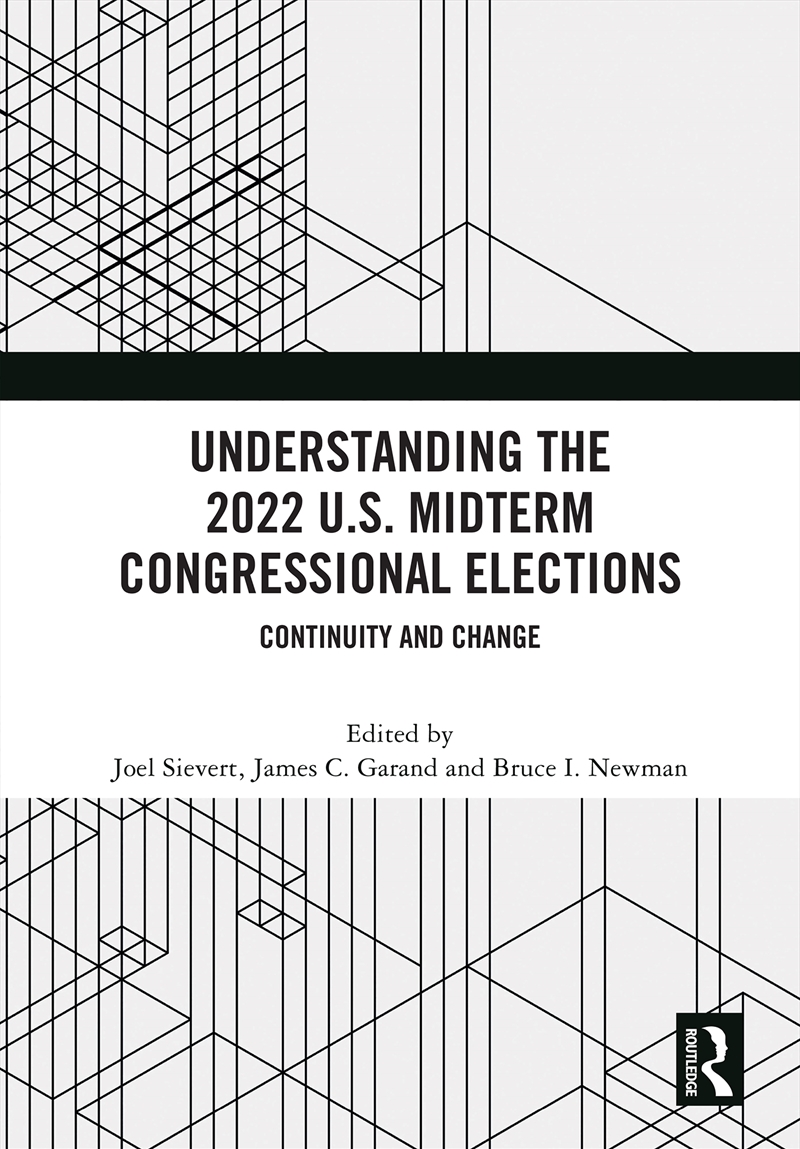 UNDERSTANDING THE 2022 U.S. MIDTERM CONGRESSIONAL ELECTIONS

CONTINUITY AND CHANGE

Edited by
Joel Sievert, James C. Garand and Bruce I. Newman

ROUTLEDGE